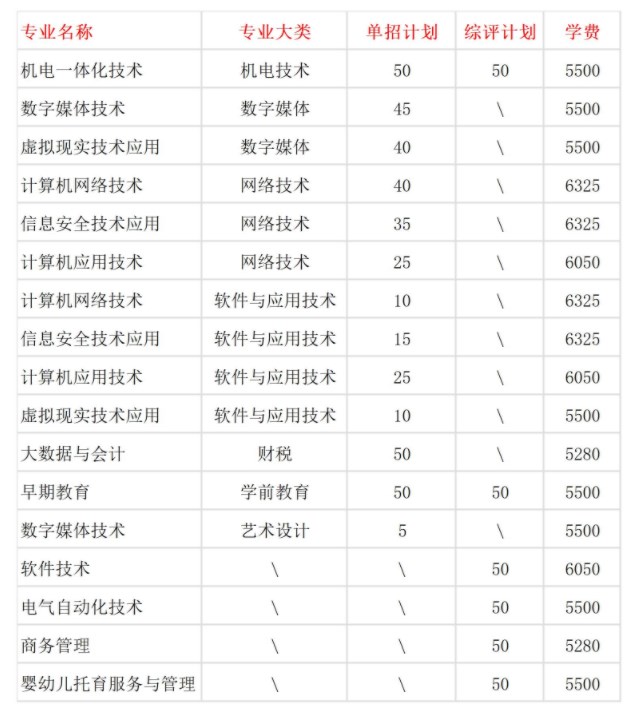 | 专业名称 | 专业大类 | 单招计划 | 综评计划 | 学费 |
|---|---|---|---|---|
| 机电一体化技术 | 机电技术 | 50 | 50 | 5500 |
| 数字媒体技术 | 数字媒体 | 45 | \ | 5500 |
| 虚拟现实技术应用 | 数字媒体 | 40 | \ | 5500 |
| 计算机网络技术 | 网络技术 | 40 | \ | 6325 |
| 信息安全技术应用 | 网络技术 | 35 | \ | 6325 |
| 计算机应用技术 | 网络技术 | 25 | \ | 6050 |
| 计算机网络技术 | 软件与应用技术 | 10 | \ | 6325 |
| 信息安全技术应用 | 软件与应用技术 | 15 | \ | 6325 |
| 计算机应用技术 | 软件与应用技术 | 25 | \ | 6050 |
| 虚拟现实技术应用 | 软件与应用技术 | 10 | \ | 5500 |
| 大数据与会计 | 财税 | 50 | \ | 5280 |
| 早期教育 | 学前教育 | 50 | 50 | 5500 |
| 数字媒体技术 | 艺术设计 | 5 | \ | 5500 |
| 软件技术 | \ | \ | 50 | 6050 |
| 电气自动化技术 | \ | \ | 50 | 5500 |
| 商务管理 | \ | \ | 50 | 5280 |
| 婴幼儿托育服务与管理 | \ | \ | 50 | 5500 |